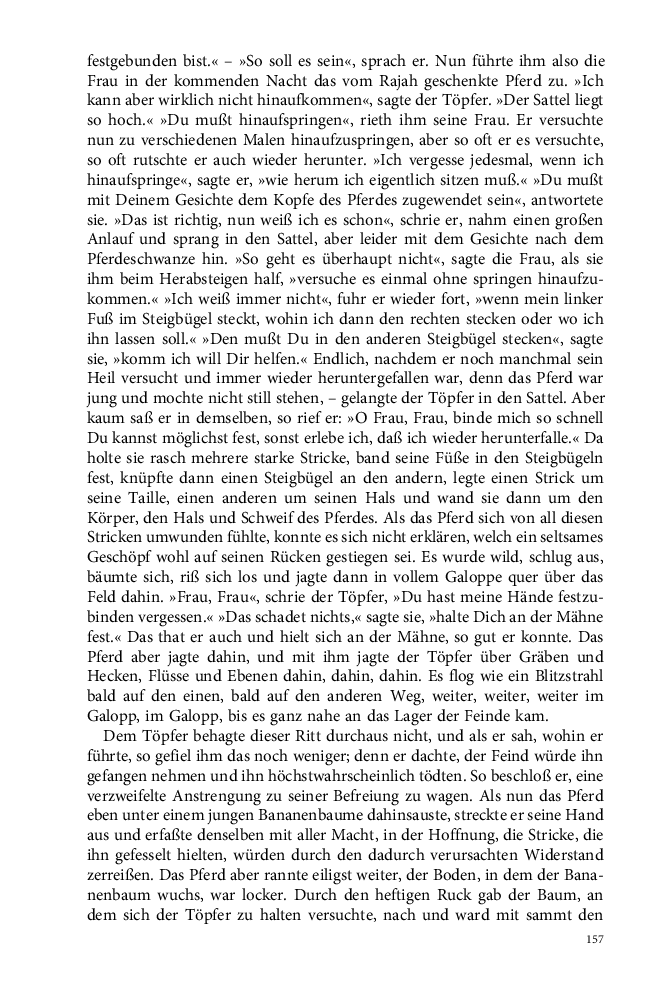 festgebunden bist.« – »So soll es sein«, sprach er. Nun führte ihm also die Frau in der kommenden Nacht das vom Rajah geschenkte Pferd zu. »Ich kann aber wirklich nicht hinaufkommen«, sagte der Töpfer. »Der Sattel liegt so hoch.« »Du mußt hinaufspringen«, rieth ihm seine Frau. Er versuchte nun zu verschiedenen Malen hinaufzuspringen, aber so oft er es versuchte, so oft rutschte er auch wieder herunter. »Ich vergesse jedesmal, wenn ich hinaufspringe«, sagte er, »wie herum ich eigentlich sitzen muß.« »Du mußt mit Deinem Gesichte dem Kopfe des Pferdes zugewendet sein«, antwortete sie. »Das ist richtig, nun weiß ich es schon«, schrie er, nahm einen großen Anlauf und sprang in den Sattel, aber leider mit dem Gesichte nach dem Pferdeschwanze hin. »So geht es überhaupt nicht«, sagte die Frau, als sie ihm beim Herabsteigen half, »versuche es einmal ohne springen hinaufzukommen.« »Ich weiß immer nicht«, fuhr er wieder fort, »wenn mein linker Fuß im Steigbügel steckt, wohin ich dann den rechten stecken oder wo ich ihn lassen soll.« »Den mußt Du in den anderen Steigbügel stecken«, sagte sie, »komm ich will Dir helfen.« Endlich, nachdem er noch manchmal sein Heil versucht und immer wieder heruntergefallen war, denn das Pferd war jung und mochte nicht still stehen, – gelangte der Töpfer in den Sattel. Aber kaum saß er in demselben, so rief er: »O Frau, Frau, binde mich so schnell Du kannst möglichst fest, sonst erlebe ich, daß ich wieder herunterfalle.« Da holte sie rasch mehrere starke Stricke, band seine Füße in den Steigbügeln fest, knüpfte dann einen Steigbügel an den andern, legte einen Strick um seine Taille, einen anderen um seinen Hals und wand sie dann um den Körper, den Hals und Schweif des Pferdes. Als das Pferd sich von all diesen Stricken umwunden fühlte, konnte es sich nicht erklären, welch ein seltsames Geschöpf wohl auf seinen Rücken gestiegen sei. Es wurde wild, schlug aus, bäumte sich, riß sich los und jagte dann in vollem Galoppe quer über das Feld dahin. »Frau, Frau«, schrie der Töpfer, »Du hast meine Hände festzubinden vergessen.« »Das schadet nichts,« sagte sie, »halte Dich an der Mähne fest.« Das that er auch und hielt sich an der Mähne, so gut er konnte. Das Pferd aber jagte dahin, und mit ihm jagte der Töpfer über Gräben und Hecken, Flüsse und Ebenen dahin, dahin, dahin. Es flog wie ein Blitzstrahl bald auf den einen, bald auf den anderen Weg, weiter, weiter, weiter im Galopp, im Galopp, bis es ganz nahe an das Lager der Feinde kam.

Dem Töpfer behagte dieser Ritt durchaus nicht, und als er sah, wohin er führte, so gefiel ihm das noch weniger; denn er dachte, der Feind würde ihn gefangen nehmen und ihn höchstwahrscheinlich tödten. So beschloß er, eine verzweifelte Anstrengung zu seiner Befreiung zu wagen. Als nun das Pferd eben unter einem jungen Bananenbaume dahinsauste, streckte er seine Hand aus und erfaßte denselben mit aller Macht, in der Hoffnung, die Stricke, die ihn gefesselt hielten, würden durch den dadurch verursachten Widerstand zerreißen. Das Pferd aber rannte eiligst weiter, der Boden, in dem der Bananenbaum wuchs, war locker. Durch den heftigen Ruck gab der Baum, an dem sich der Töpfer zu halten versuchte, nach und ward mit sammt den

157